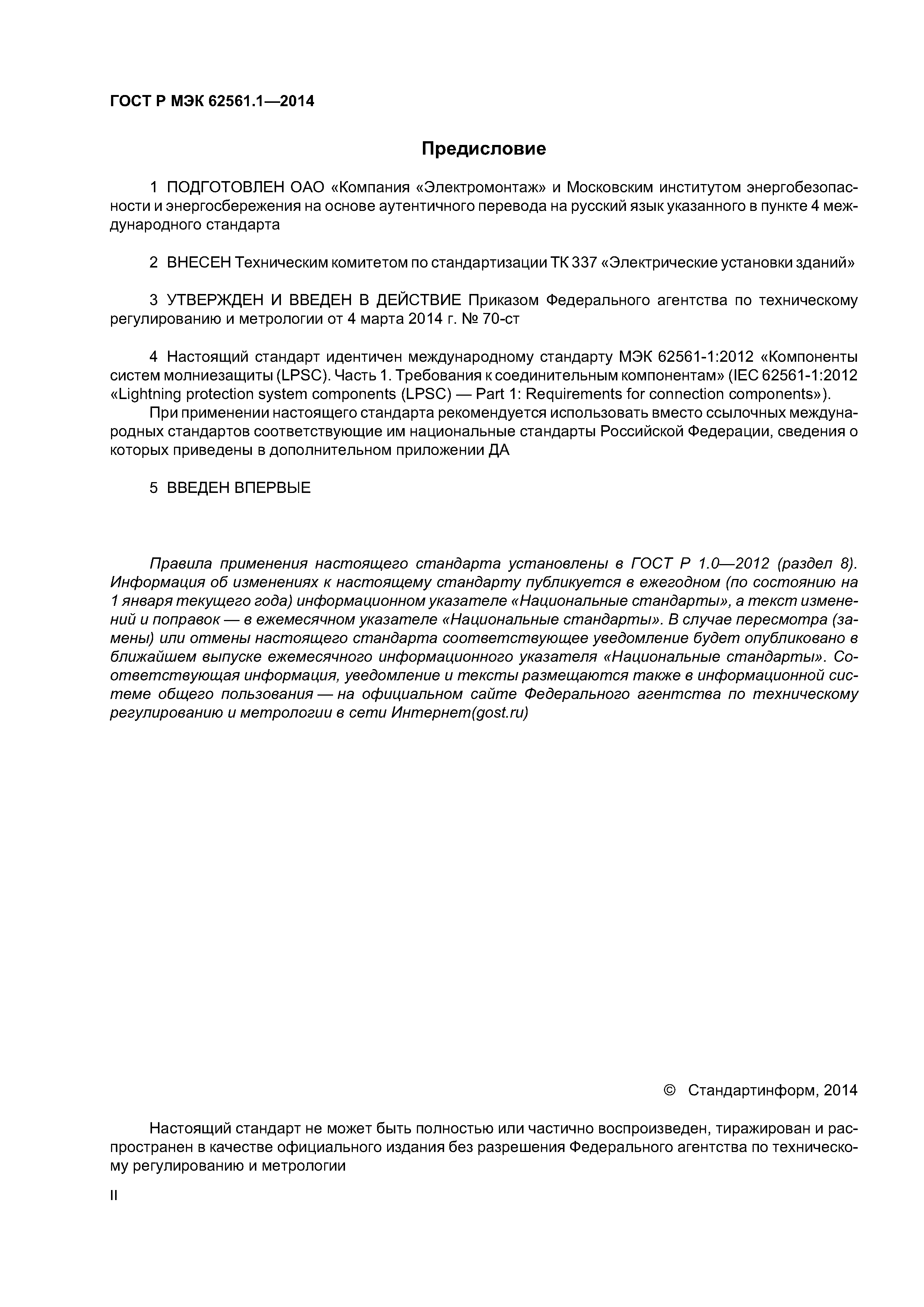 ГОСТ Р МЭК 62561.1—2014

Предисловие

1 ПОДГОТОВЛЕН ОАО «Компания «Электромонтаж» и Московским институтом энергобезопасности и энергосбережения на основе аутентичного перевода на русский язык указанного в пункте 4 международного стандарта

2 ВНЕСЕН Техническим комитетом по стандартизации ТК 337 «Электрические установки зданий»

3 УТВЕРЖДЕН И ВВЕДЕН В ДЕЙСТВИЕ Приказом Федерального агентства по техническому регулированию и метрологии от 4 марта 2014 г. № 70-ст

4 Настоящий стандарт идентичен международному стандарту МЭК 62561-1:2012 «Компоненты систем молниезащиты (LPSC). Часть 1. Требования к соединительным компонентам» (IEC 62561-1:2012 «Lightning protection system components (LPSC) — Part 1: Requirements for connection components»).

При применении настоящего стандарта рекомендуется использовать вместо ссылочных международных стандартов соответствующие им национальные стандарты Российской Федерации, сведения о которых приведены в дополнительном приложении ДА

5 ВВЕДЕН ВПЕРВЫЕ

Правила применения настоящего стандарта установлены в ГОСТ Р 1.0—2012 (раздел 8). Информация об изменениях к настоящему стандарту публикуется в ежегодном (по состоянию на 1 января текущего года) информационном указателе «Национальные стандарты», а текст изменений и поправок — в ежемесячном указателе «Национальные стандарты». В случае пересмотра (замены) или отмены настоящего стандарта соответствующее уведомление будет опубликовано в ближайшем выпуске ежемесячного информационного указателя «Национальные стандарты». Соответствующая информация, уведомление и тексты размещаются также в информационной системе общего пользования — на официальном сайте Федерального агентства по техническому регулированию и метрологии в сети Интернет(gost.ru)

© Стандартинформ, 2014

Настоящий стандарт не может быть полностью или частично воспроизведен, тиражирован и распространен в качестве официального издания без разрешения Федерального агентства по техническому регулированию и метрологии

II